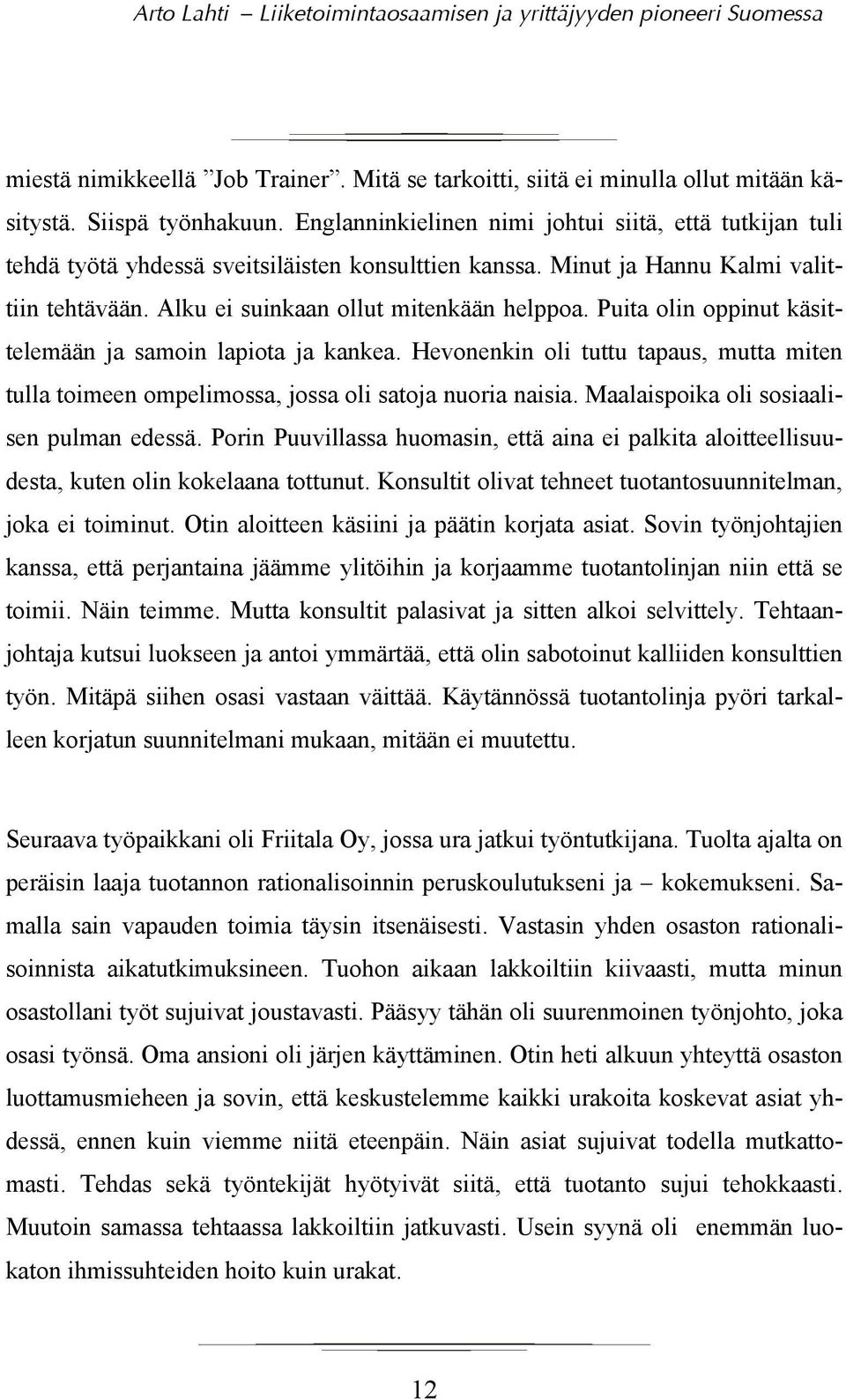 Arto Lahti – Liiketoimintaosaamisen ja yrittäjyyden pioneeri Suomessa

miestä nimikkeellä ”Job Trainer”. Mitä se tarkoitti, siitä ei minulla ollut mitään käsitystä. Siispä työnhakuun. Englanninkielinen nimi johtui siitä, että tutkijan tuli tehdä työtä yhdessä sveitsiläisten konsulttien kanssa. Minut ja Hannu Kalmi valittiin tehtävään. Alku ei suinkaan ollut mitenkään helppoa. Puita olin oppinut käsittelemään ja samoin lapiota ja kankea. Hevonenkin oli tuttu tapaus, mutta miten tulla toimeen ompelimossa, jossa oli satoja nuoria naisia. Maalaispoika oli sosiaalisen pulman edessä. Porin Puuvillassa huomasin, että aina ei palkita aloitteellisuudesta, kuten olin kokelaana tottunut. Konsultit olivat tehneet tuotantosuunnitelman, joka ei toiminut. Otin aloitteen käsiini ja päätin korjata asiat. Sovin työnjohtajien kanssa, että perjantaina jäämme ylitöihin ja korjaamme tuotantolinjan niin että se toimii. Näin teimme. Mutta konsultit palasivat ja sitten alkoi selvittely. Tehtaanjohtaja kutsui luokseen ja antoi ymmärtää, että olin sabotoinut kalliiden konsulttien työn. Mitäpä siihen osasi vastaan väittää. Käytännössä tuotantolinja pyöri tarkalleen korjatun suunnitelmani mukaan, mitään ei muutettu.

Seuraava työpaikkani oli Friitala Oy, jossa ura jatkui työntutkijana. Tuolta ajalta on peräisin laaja tuotannon rationalisoinnin peruskoulutukseni ja – kokemukseni. Samalla sain vapauden toimia täysin itsenäisesti. Vastasin yhden osaston rationalisoinnista aikatutkimuksineen. Tuohon aikaan lakkoiltiin kiivaasti, mutta minun osastollani työt sujuivat joustavasti. Pääsyy tähän oli suurenmoinen työnjohto, joka osasi työnsä. Oma ansioni oli järjen käyttäminen. Otin heti alkuun yhteyttä osaston luottamusmieheen ja sovin, että keskustelemme kaikki urakoita koskevat asiat yhdessä, ennen kuin viemme niitä eteenpäin. Näin asiat sujuivat todella mutkattomasti. Tehdas sekä työntekijät hyötyivät siitä, että tuotanto sujui tehokkaasti. Muutoin samassa tehtaassa lakkoiltiin jatkuvasti. Usein syynä oli enemmän luokaton ihmissuhteiden hoito kuin urakat.

12